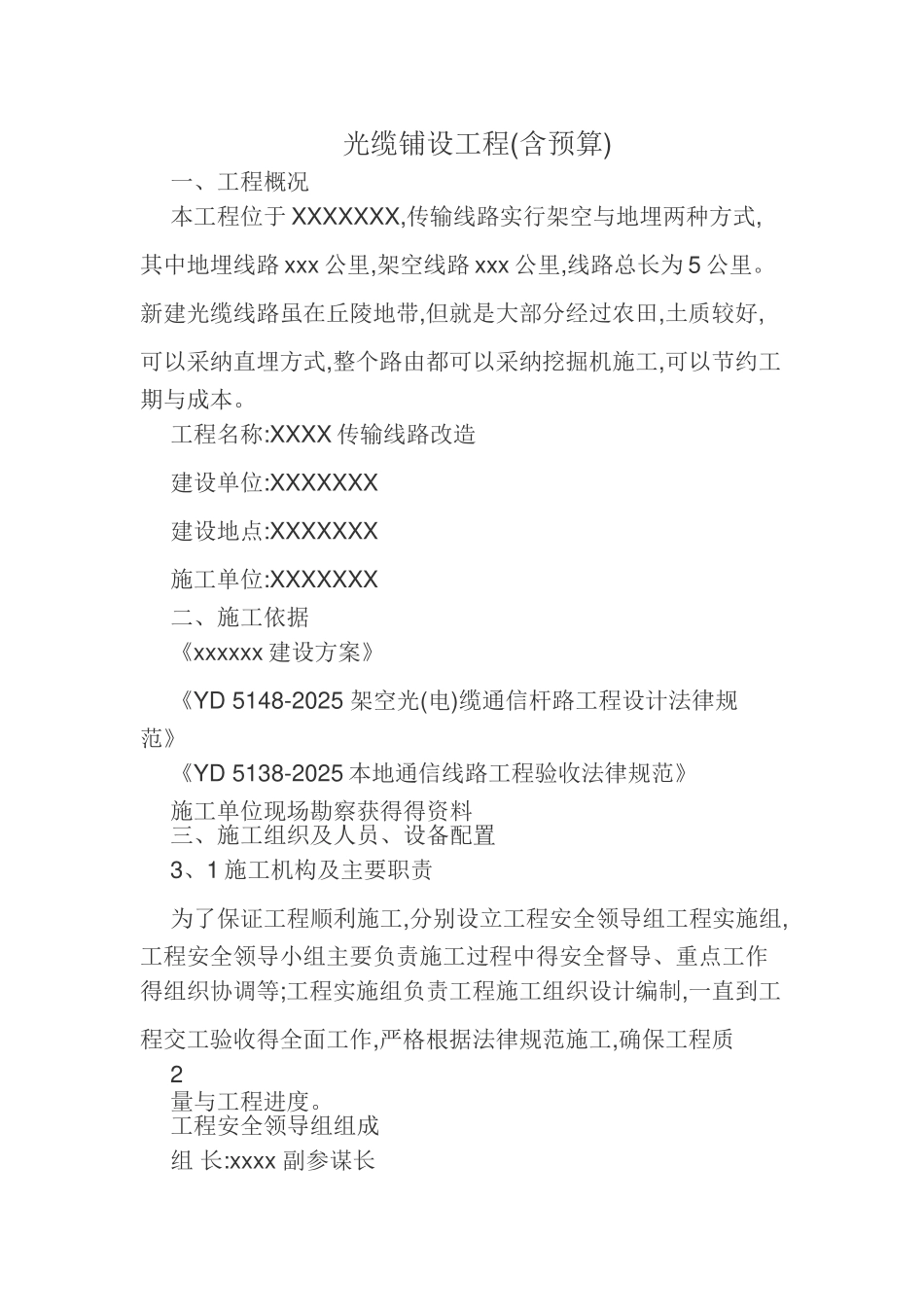 光缆铺设工程(含预算)

一、工程概况

本工程位于 XXXXXXX,传输线路实行架空与地埋两种方式,其中地埋线路 xxx 公里,架空线路 xxx 公里,线路总长为 5 公里。新建光缆线路虽在丘陵地带,但就是大部分经过农田,土质较好,可以采纳直埋方式,整个路由都可以采纳挖掘机施工,可以节约工期与成本。

工程名称:XXXX 传输线路改造

建设单位:XXXXXXX

建设地点:XXXXXXX

施工单位:XXXXXXX

二、施工依据

《xxxxxx 建设方案》

《YD 5148-2025 架空光(电)缆通信杆路工程设计法律规范》

《YD 5138-2025 本地通信线路工程验收法律规范》

施工单位现场勘察获得得资料

三、施工组织及人员、设备配置

3、1 施工机构及主要职责

为了保证工程顺利施工,分别设立工程安全领导组工程实施组,工程安全领导小组主要负责施工过程中得安全督导、重点工作得组织协调等;工程实施组负责工程施工组织设计编制,一直到工程交工验收得全面工作,严格根据法律规范施工,确保工程质

2

量与工程进度。

工程安全领导组组成

组 长:xxxx 副参谋长